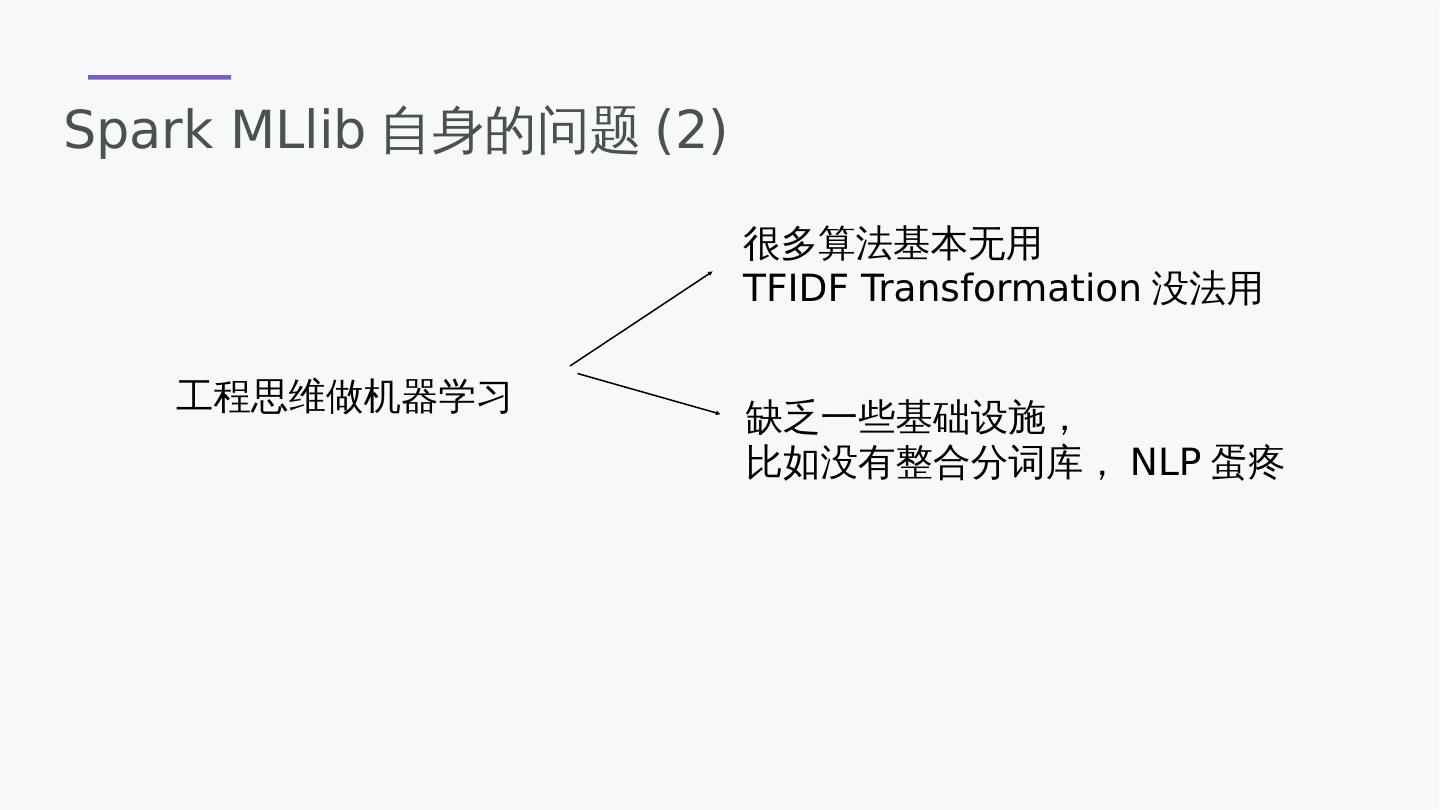 Spark MLlib自身的问题(2)

工程思维做机器学习

很多算法基本无用
TFIDF Transformation没法用

缺乏一些基础设施，
比如没有整合分词库，NLP蛋疼